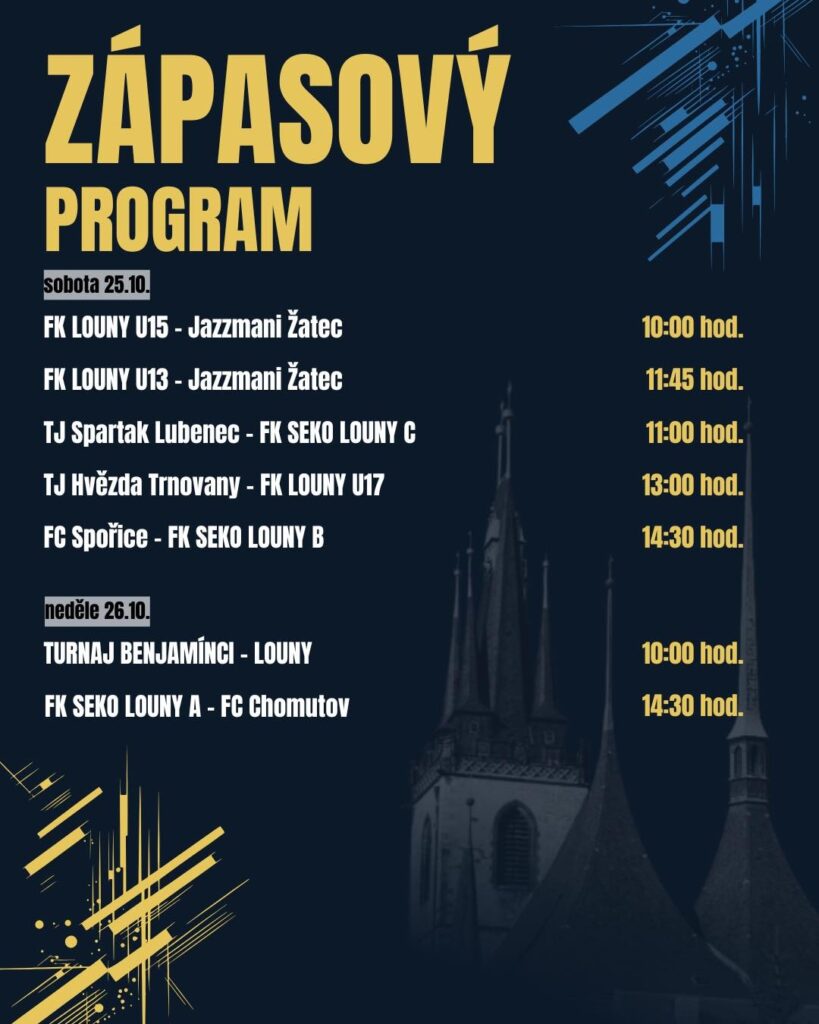 ZÁPASOVÝ
PROGRAM

sobota 25.10.

FK LOUNY U15 - Jazzmani Žatec 10:00 hod.

FK LOUNY U13 - Jazzmani Žatec 11:45 hod.

TJ Spartak Lubenec - FK SEKO LOUNY C 11:00 hod.

TJ Hvězda Trnovany - FK LOUNY U17 13:00 hod.

FC Spořice - FK SEKO LOUNY B 14:30 hod.

neděle 26.10.

TURNAJ BENJAMÍNCI - LOUNY 10:00 hod.

FK SEKO LOUNY A - FC Chomutov 14:30 hod.